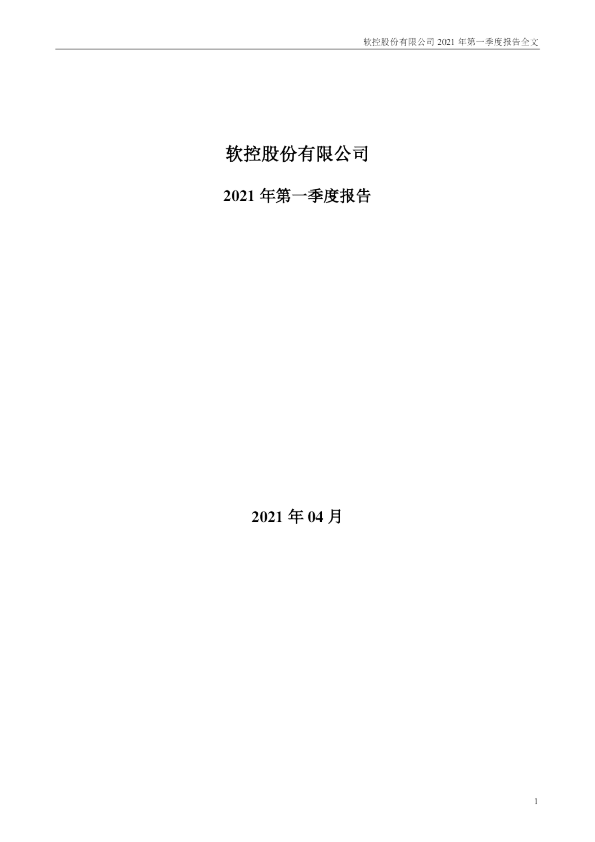 软控股份有限公司2021年第一季度报告全文

软控股份有限公司

2021年第一季度报告

2021年04月

1